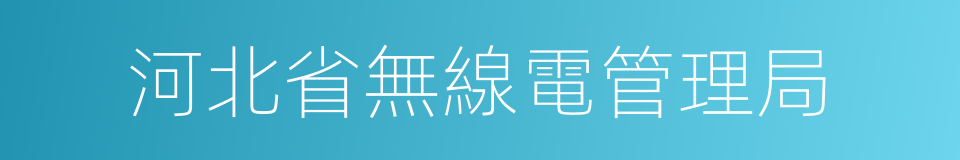 河北省無線電管理局